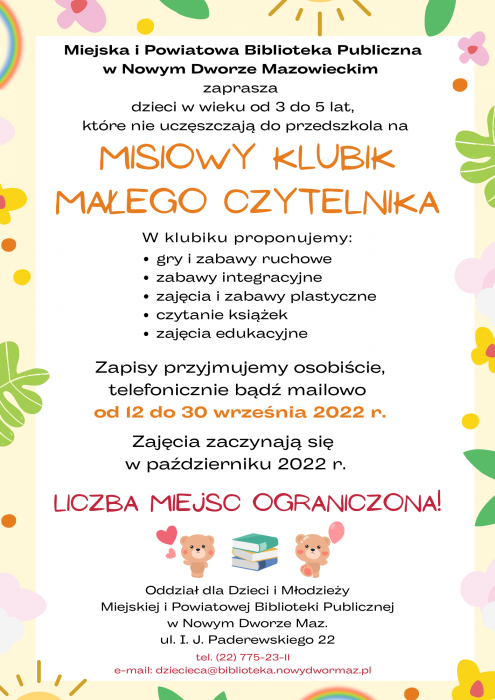 Miejska i Powiatowa Biblioteka Publiczna w Nowym Dworze Mazowieckim
zaprasza
dzieci w wieku od 3 do 5 lat,
które nie uczęszczają do przedszkola na

MISIOWY KLUBIK MAŁEGO CZYTELNIKA

W klubiku proponujemy:
• gry i zabawy ruchowe
• zabawy integracyjne
• zajęcia i zabawy plastyczne
• czytanie książek
• zajęcia edukacyjne

Zapisy przyjmujemy osobiście, telefonicznie bądź mailowo
od 12 do 30 września 2022 r.

Zajęcia zaczynają się w październiku 2022 r.

LICZBA MIEJSC OGRANICZONA!

Oddział dla Dzieci i Młodzieży
Miejskiej i Powiatowej Biblioteki Publicznej
w Nowym Dworze Maz.
ul. I. J. Paderewskiego 22
tel. (22) 775-23-11
e-mail: dziecieca@biblioteka.nowydwormaz.pl